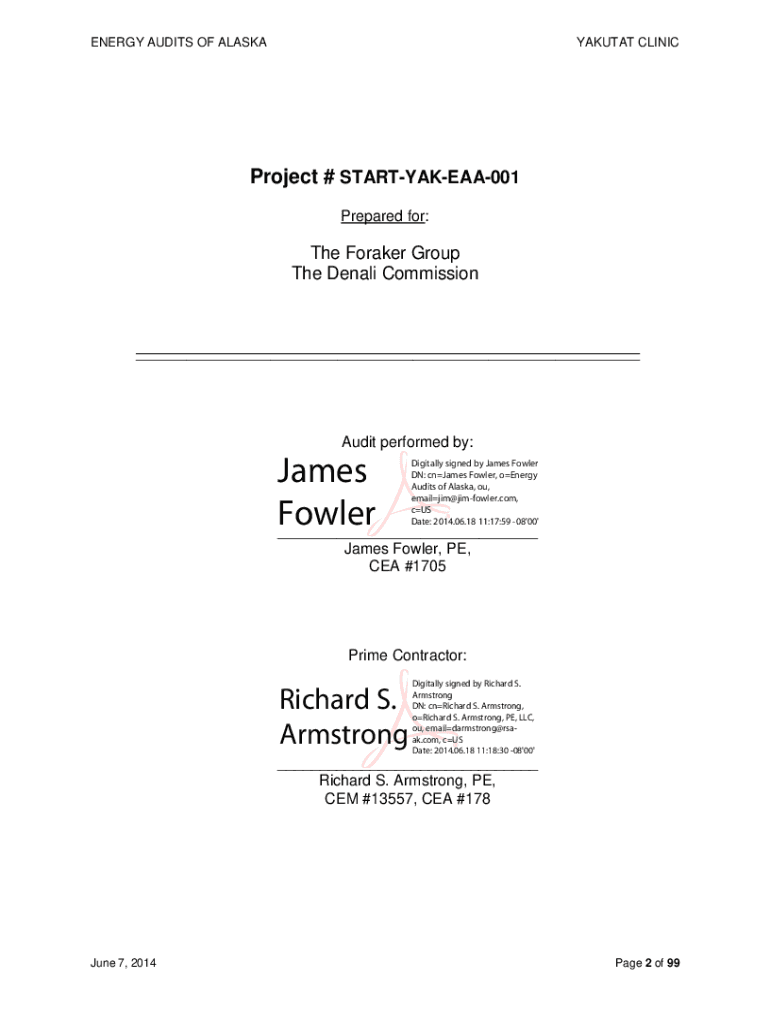 ENERGY AUDITS OF ALASKA

YAKUTAT CLINIC

Project # START-YAK-EAA-001

Prepared for:

The Foraker Group
The Denali Commission

Audit performed by:

James Fowler

Digitally signed by James Fowler
DN: cn=James Fowler, o=Energy Audits of Alaska, ou, email=jim@jim-fowler.com, c=US
Date: 2014.06.18 11:17:59 -08'00'

James Fowler, PE,
CEA #1705

Prime Contractor:

Richard S. Armstrong

Digitally signed by Richard S. Armstrong
DN: cn=Richard S. Armstrong, o=Richard S. Armstrong, PE, LLC, ou, email=darmstrong@rsa-ak.com, c=US
Date: 2014.06.18 11:18:30 -08'00'

Richard S. Armstrong, PE,
CEM #13557, CEA #178

June 7, 2014

Page 2 of 99